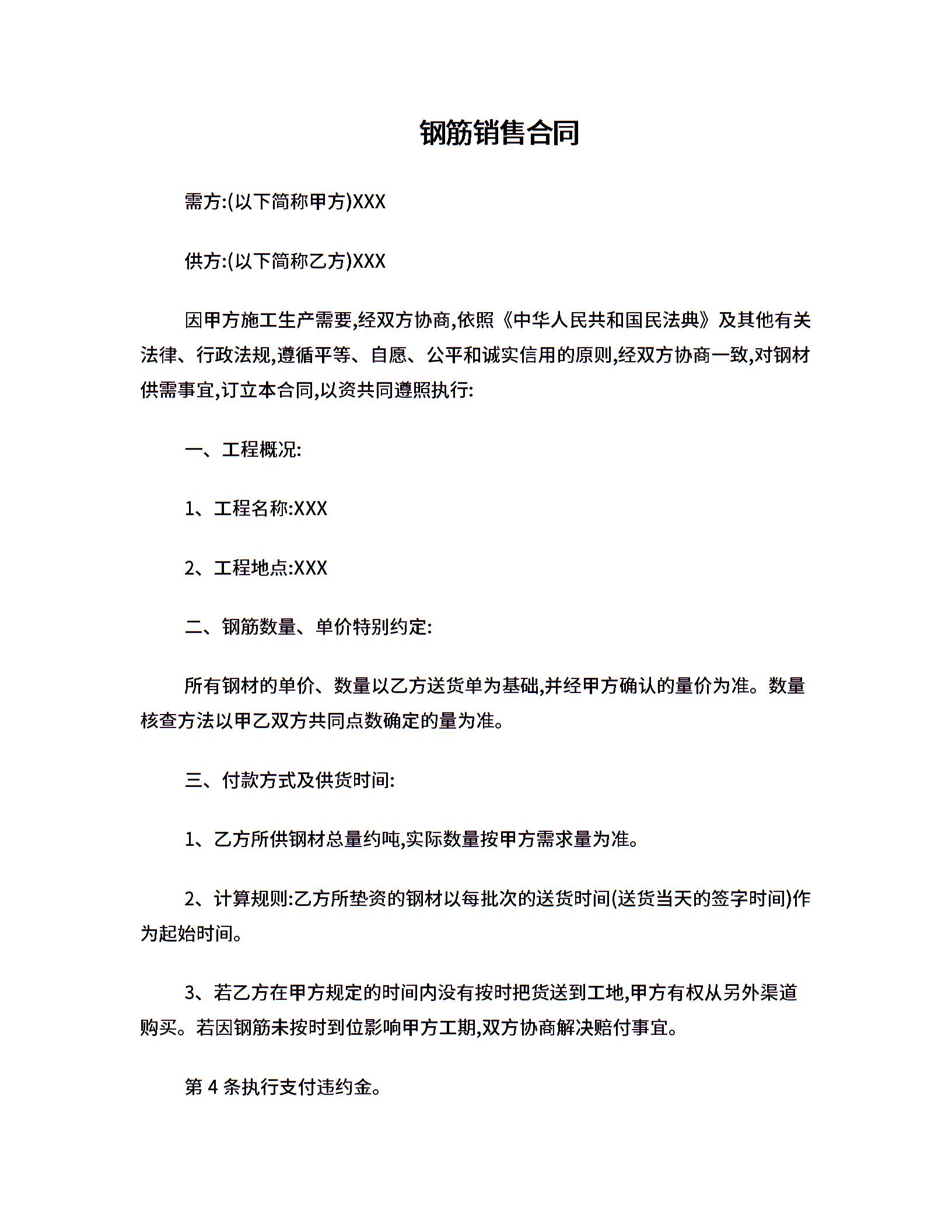 钢筋销售合同

需方:(以下简称甲方)XXX

供方:(以下简称乙方)XXX

因甲方施工生产需要,经双方协商,依照《中华人民共和国民法典》及其他有关法律、行政法规,遵循平等、自愿、公平和诚实信用的原则,经双方协商一致,对钢材供需事宜,订立本合同,以资共同遵照执行:

一、工程概况:

1、工程名称:XXX

2、工程地点:XXX

二、钢筋数量、单价特别约定:

所有钢材的单价、数量以乙方送货单为基础,并经甲方确认的量价为准。数量核查方法以甲乙双方共同点数确定的量为准。

三、付款方式及供货时间:

1、乙方所供钢材总量约吨,实际数量按甲方需求量为准。

2、计算规则:乙方所垫资的钢材以每批次的送货时间(送货当天的签字时间)作为起始时间。

3、若乙方在甲方规定的时间内没有按时把货送到工地,甲方有权从另外渠道购买。若因钢筋未按时到位影响甲方工期,双方协商解决赔付事宜。

第 4 条执行支付违约金。